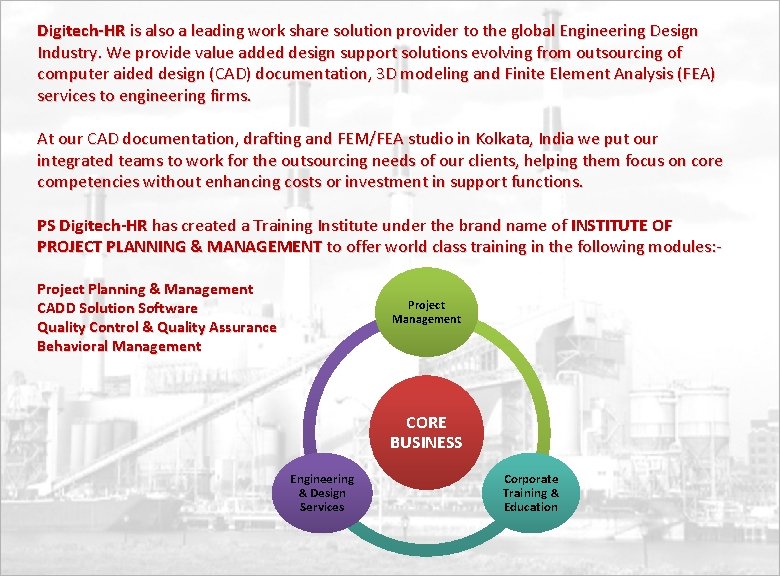 Digitech-HR is also a leading work share solution provider to the global Engineering Design Industry. We provide value added design support solutions evolving from outsourcing of computer aided design (CAD) documentation, 3D modeling and Finite Element Analysis (FEA) services to engineering firms.

At our CAD documentation, drafting and FEM/FEA studio in Kolkata, India we put our integrated teams to work for the outsourcing needs of our clients, helping them focus on core competencies without enhancing costs or investment in support functions.

PS Digitech-HR has created a Training Institute under the brand name of INSTITUTE OF PROJECT PLANNING & MANAGEMENT to offer world class training in the following modules:-

Project Planning & Management
CADD Solution Software
Quality Control & Quality Assurance
Behavioral Management

Project Management

CORE BUSINESS

Engineering & Design Services

Corporate Training & Education